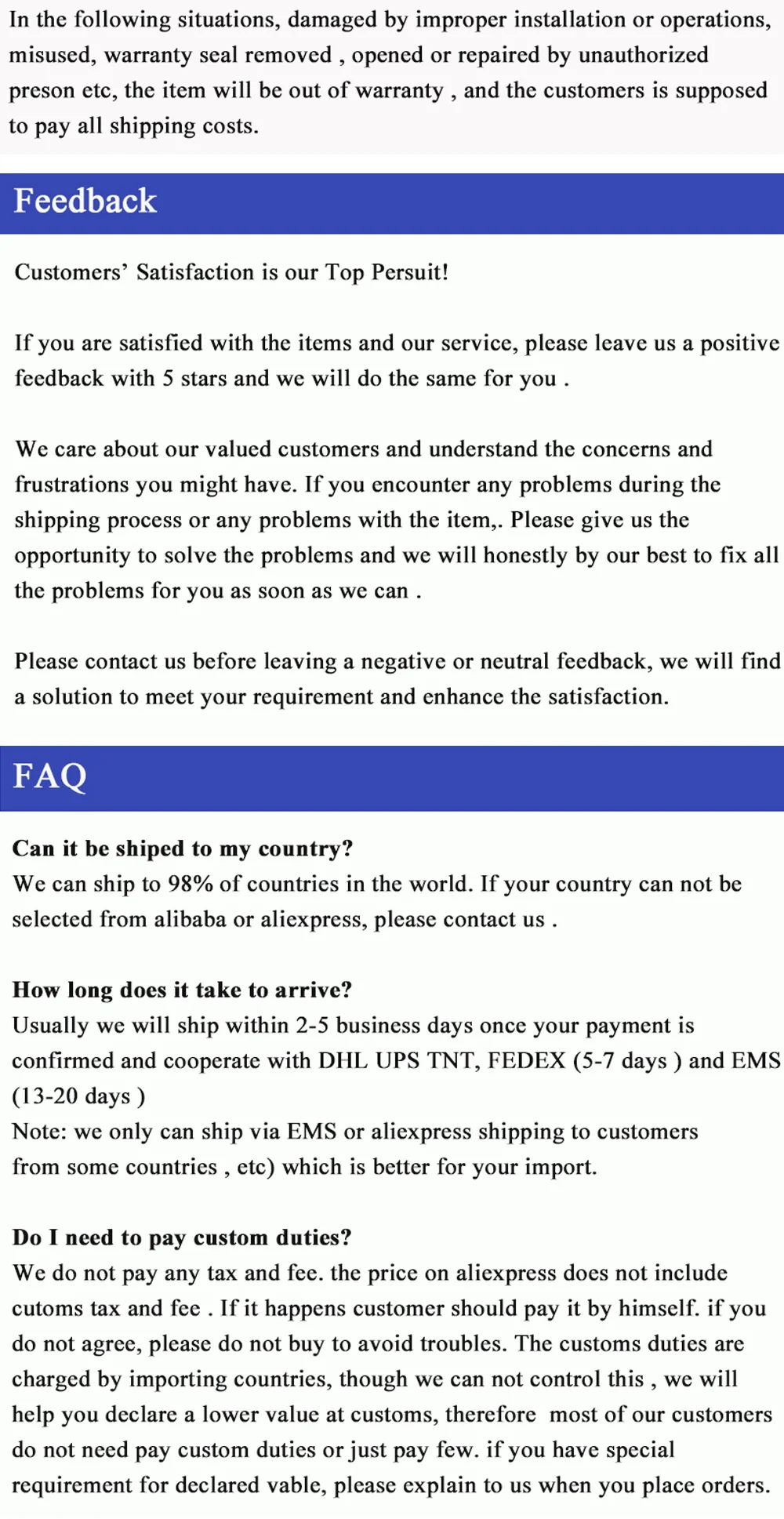 In the following situations, damaged by improper installation or operations, misused, warranty seal removed , opened or repaired by unauthorized preson etc, the item will be out of warranty , and the customers is supposed to pay all shipping costs.

Feedback

Customers' Satisfaction is our Top Persuit!

If you are satisfied with the items and our service, please leave us a positive feedback with 5 stars and we will do the same for you .

We care about our valued customers and understand the concerns and frustrations you might have. If you encounter any problems during the shipping process or any problems with the item,. Please give us the opportunity to solve the problems and we will honestly by our best to fix all the problems for you as soon as we can .

Please contact us before leaving a negative or neutral feedback, we will find a solution to meet your requirement and enhance the satisfaction.

FAQ

Can it be shiped to my country?
We can ship to 98% of countries in the world. If your country can not be selected from alibaba or aliexpress, please contact us .

How long does it take to arrive?
Usually we will ship within 2-5 business days once your payment is confirmed and cooperate with DHL UPS TNT, FEDEX (5-7 days ) and EMS (13-20 days )
Note: we only can ship via EMS or aliexpress shipping to customers from some countries , etc) which is better for your import.

Do I need to pay custom duties?
We do not pay any tax and fee. the price on aliexpress does not include cutoms tax and fee . If it happens customer should pay it by himself. if you do not agree, please do not buy to avoid troubles. The customs duties are charged by importing countries, though we can not control this , we will help you declare a lower value at customs, therefore most of our customers do not need pay custom duties or just pay few. if you have special requirement for declared vable, please explain to us when you place orders.